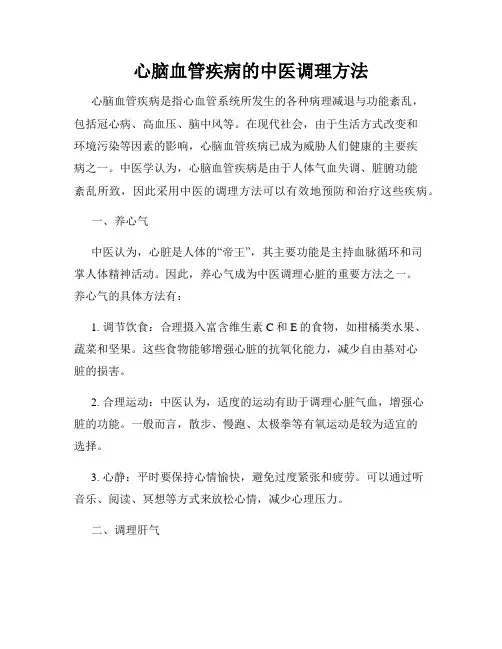 心脑血管疾病的中医调理方法

心脑血管疾病是指心血管系统所发生的各种病理减退与功能紊乱，包括冠心病、高血压、脑中风等。在现代社会，由于生活方式改变和环境污染等因素的影响，心脑血管疾病已成为威胁人们健康的主要疾病之一。中医学认为，心脑血管疾病是由于人体气血失调、脏腑功能紊乱所致，因此采用中医的调理方法可以有效地预防和治疗这些疾病。

一、养心气

中医认为，心脏是人体的“帝王”，其主要功能是主持血脉循环和司掌人体精神活动。因此，养心气成为中医调理心脏的重要方法之一。养心气的具体方法有：

1. 调节饮食：合理摄入富含维生素 C 和 E 的食物，如柑橘类水果、蔬菜和坚果。这些食物能够增强心脏的抗氧化能力，减少自由基对心脏的损害。

2. 合理运动：中医认为，适度的运动有助于调理心脏气血，增强心脏的功能。一般而言，散步、慢跑、太极拳等有氧运动是较为适宜的选择。

3. 心静：平时要保持心情愉快，避免过度紧张和疲劳。可以通过听音乐、阅读、冥想等方式来放松心情，减少心理压力。

二、调理肝气